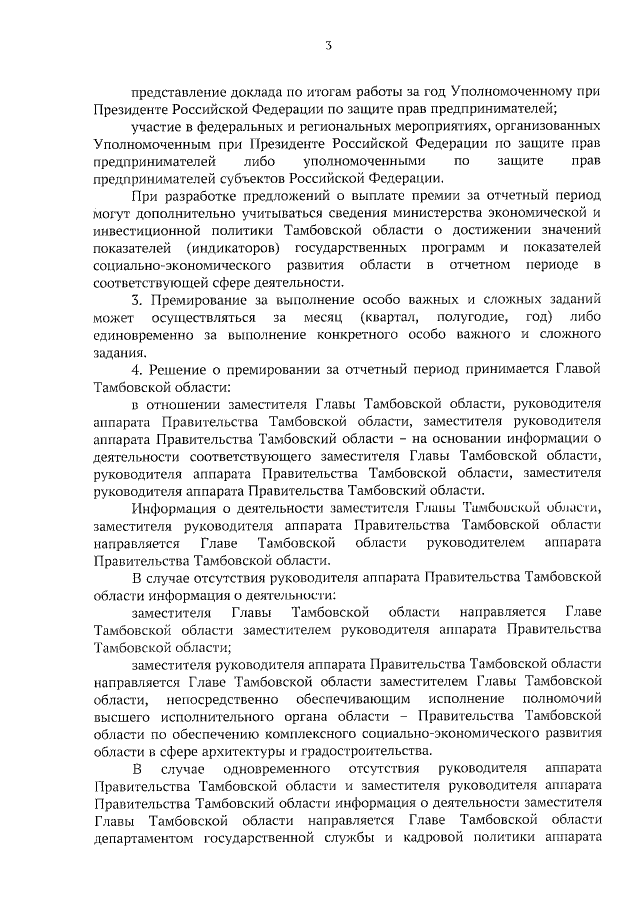 3

представление доклада по итогам работы за год Уполномоченному при Президенте Российской Федерации по защите прав предпринимателей;

участие в федеральных и региональных мероприятиях, организованных Уполномоченным при Президенте Российской Федерации по защите прав предпринимателей либо уполномоченными по защите прав предпринимателей субъектов Российской Федерации.

При разработке предложений о выплате премии за отчетный период могут дополнительно учитываться сведения министерства экономической и инвестиционной политики Тамбовской области о достижении значений показателей (индикаторов) государственных программ и показателей социально-экономического развития области в отчетном периоде в соответствующей сфере деятельности.

3. Премирование за выполнение особо важных и сложных заданий может осуществляться за месяц (квартал, полугодие, год) либо единовременно за выполнение конкретного особо важного и сложного задания.

4. Решение о премировании за отчетный период принимается Главой Тамбовской области:

в отношении заместителя Главы Тамбовской области, руководителя аппарата Правительства Тамбовской области, заместителя руководителя аппарата Правительства Тамбовский области – на основании информации о деятельности соответствующего заместителя Главы Тамбовской области, руководителя аппарата Правительства Тамбовской области, заместителя руководителя аппарата Правительства Тамбовский области.

Информация о деятельности заместителя Главы Тамбовской области, заместителя руководителя аппарата Правительства Тамбовской области направляется Главе Тамбовской области руководителем аппарата Правительства Тамбовской области.

В случае отсутствия руководителя аппарата Правительства Тамбовской области информация о деятельности:

заместителя Главы Тамбовской области направляется Главе Тамбовской области заместителем руководителя аппарата Правительства Тамбовской области;

заместителя руководителя аппарата Правительства Тамбовской области направляется Главе Тамбовской области заместителем Главы Тамбовской области, непосредственно обеспечивающим исполнение полномочий высшего исполнительного органа области – Правительства Тамбовской области по обеспечению комплексного социально-экономического развития области в сфере архитектуры и градостроительства.

В случае одновременного отсутствия руководителя аппарата Правительства Тамбовской области и заместителя руководителя аппарата Правительства Тамбовский области информация о деятельности заместителя Главы Тамбовской области направляется Главе Тамбовской области департаментом государственной службы и кадровой политики аппарата